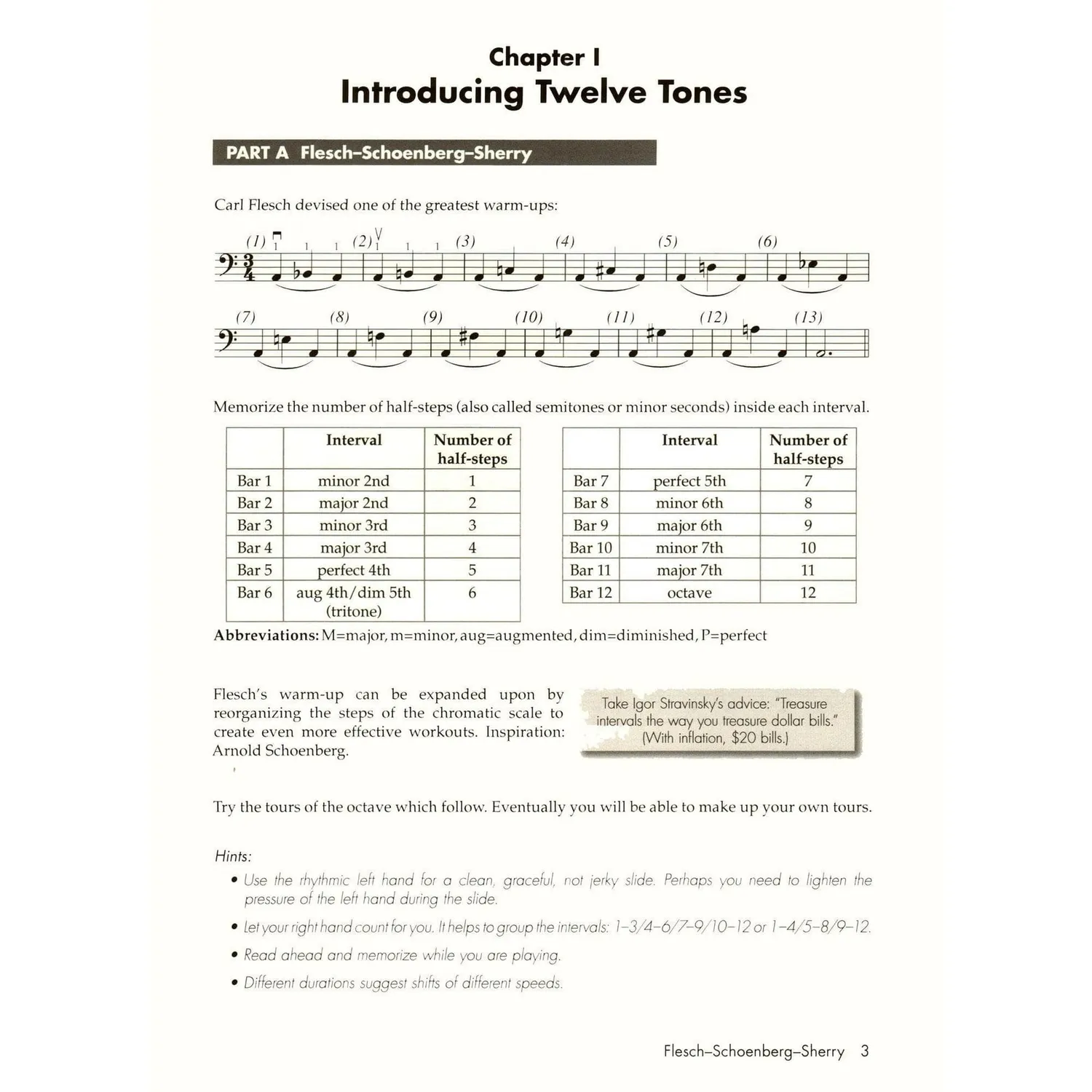 Chapter I
Introducing Twelve Tones

PART A Flesch–Schoenberg–Sherry

Carl Flesch devised one of the greatest warm-ups:

(1) 1 1 1 (2) 1 1 1 (3) (4) (5) (6)

(7) (8) (9) (10) (11) (12) (13)

Memorize the number of half-steps (also called semitones or minor seconds) inside each interval.

|  | Interval | Number of half-steps |
|---|---|---|
| Bar 1 | minor 2nd | 1 |
| Bar 2 | major 2nd | 2 |
| Bar 3 | minor 3rd | 3 |
| Bar 4 | major 3rd | 4 |
| Bar 5 | perfect 4th | 5 |
| Bar 6 | aug 4th/dim 5th (tritone) | 6 |

|  | Interval | Number of half-steps |
|---|---|---|
| Bar 7 | perfect 5th | 7 |
| Bar 8 | minor 6th | 8 |
| Bar 9 | major 6th | 9 |
| Bar 10 | minor 7th | 10 |
| Bar 11 | major 7th | 11 |
| Bar 12 | octave | 12 |

Abbreviations: M=major, m=minor, aug=augmented, dim=diminished, P=perfect

Flesch's warm-up can be expanded upon by reorganizing the steps of the chromatic scale to create even more effective workouts. Inspiration: Arnold Schoenberg.

Take Igor Stravinsky's advice: "Treasure intervals the way you treasure dollar bills." (With inflation, $20 bills.)

Try the tours of the octave which follow. Eventually you will be able to make up your own tours.

Hints:
• Use the rhythmic left hand for a clean, graceful, not jerky slide. Perhaps you need to lighten the pressure of the left hand during the slide.
• Let your right hand count for you. It helps to group the intervals: 1–3/4–6/7–9/10–12 or 1–4/5–8/9–12.
• Read ahead and memorize while you are playing.
• Different durations suggest shifts of different speeds.

Flesch–Schoenberg–Sherry 3